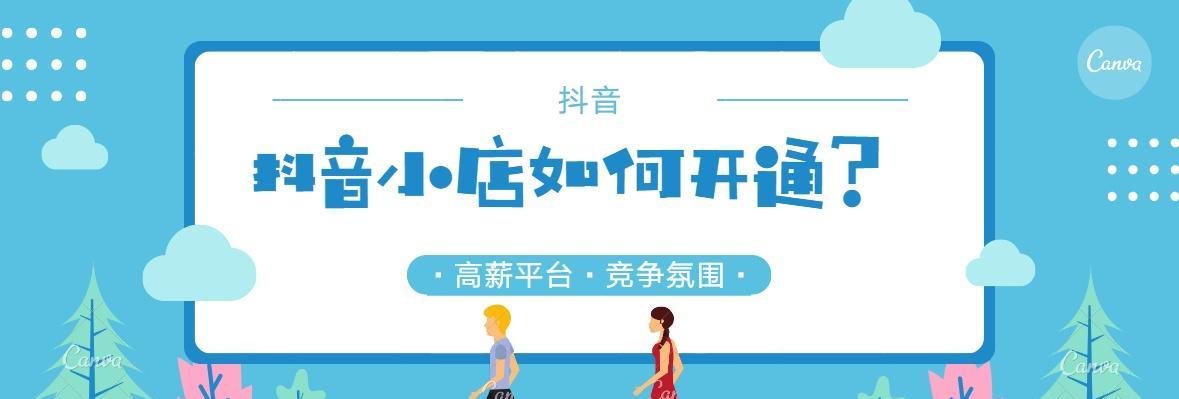 Canva

抖音

抖音小店如何开通？

· 高薪平台 · 竞争氛围 ·

Canva

Canva